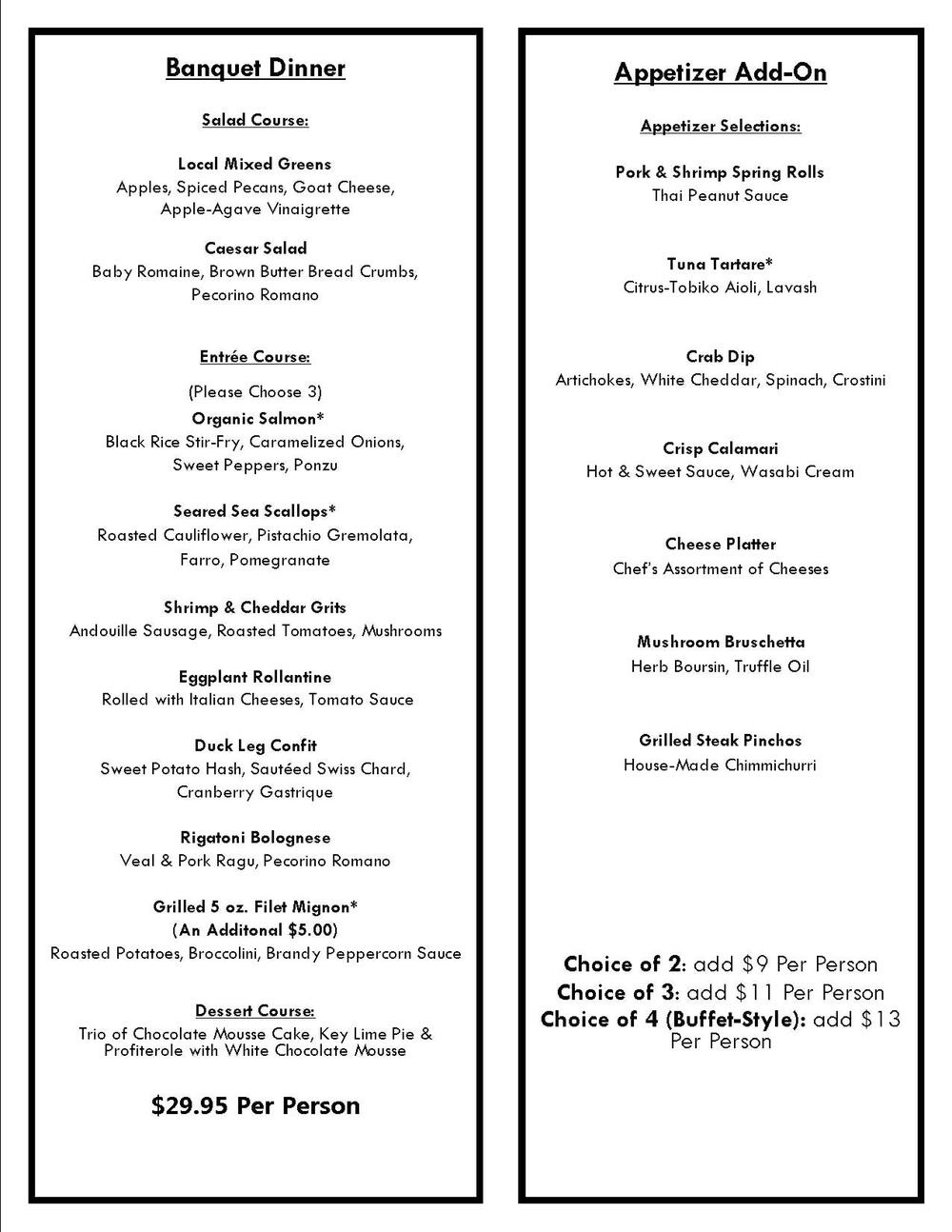 Banquet Dinner

Salad Course:

Local Mixed Greens
Apples, Spiced Pecans, Goat Cheese, Apple-Agave Vinaigrette

Caesar Salad
Baby Romaine, Brown Butter Bread Crumbs, Pecorino Romano

Entrée Course:

(Please Choose 3)

Organic Salmon*
Black Rice Stir-Fry, Caramelized Onions, Sweet Peppers, Ponzu

Seared Sea Scallops*
Roasted Cauliflower, Pistachio Gremolata, Farro, Pomegranate

Shrimp & Cheddar Grits
Andouille Sausage, Roasted Tomatoes, Mushrooms

Eggplant Rollantine
Rolled with Italian Cheeses, Tomato Sauce

Duck Leg Confit
Sweet Potato Hash, Sautéed Swiss Chard, Cranberry Gastrique

Rigatoni Bolognese
Veal & Pork Ragu, Pecorino Romano

Grilled 5 oz. Filet Mignon*
(An Additonal $5.00)
Roasted Potatoes, Broccolini, Brandy Peppercorn Sauce

Dessert Course:
Trio of Chocolate Mousse Cake, Key Lime Pie & Profiterole with White Chocolate Mousse

$29.95 Per Person

Appetizer Add-On

Appetizer Selections:

Pork & Shrimp Spring Rolls
Thai Peanut Sauce

Tuna Tartare*
Citrus-Tobiko Aioli, Lavash

Crab Dip
Artichokes, White Cheddar, Spinach, Crostini

Crisp Calamari
Hot & Sweet Sauce, Wasabi Cream

Cheese Platter
Chef's Assortment of Cheeses

Mushroom Bruschetta
Herb Boursin, Truffle Oil

Grilled Steak Pinchos
House-Made Chimmichurri

Choice of 2: add $9 Per Person
Choice of 3: add $11 Per Person
Choice of 4 (Buffet-Style): add $13 Per Person